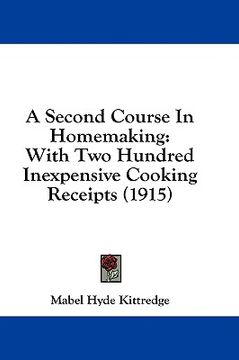 A Second Course In Homemaking: With Two Hundred Inexpensive Cooking Receipts (1915)

Mabel Hyde Kittredge